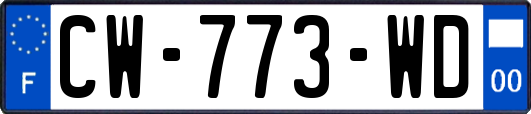 F
CW-773-WD
00